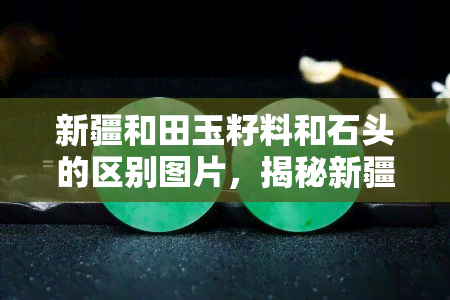 新疆和田玉籽料和石头的区别图片，揭秘新疆